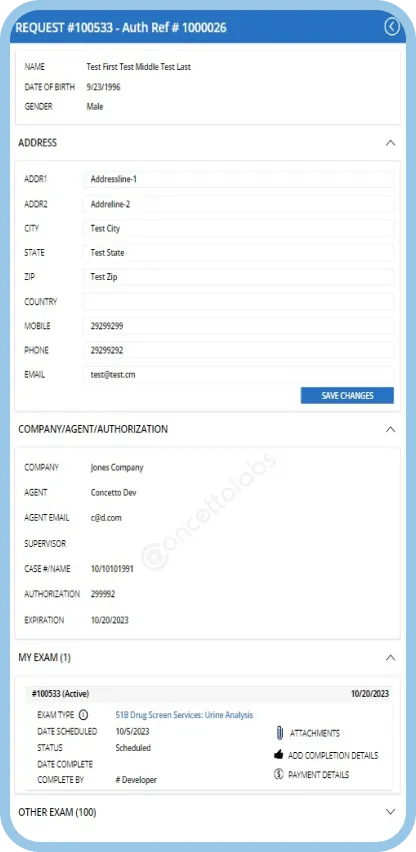 REQUEST #100533 - Auth Ref # 1000026

NAME Test First Test Middle Test Last
DATE OF BIRTH 9/23/1996
GENDER Male

ADDRESS

ADDR1 Addressline-1
ADDR2 Addreline-2
CITY Test City
STATE Test State
ZIP Test Zip
COUNTRY
MOBILE 29299299
PHONE 29299292
EMAIL test@test.cm

SAVE CHANGES

COMPANY/AGENT/AUTHORIZATION

COMPANY Jones Company
AGENT Concetto Dev
AGENT EMAIL c@d.com
SUPERVISOR
CASE #/NAME 10/10101991
AUTHORIZATION 299992
EXPIRATION 10/20/2023

concettolabs

MY EXAM (1)

#100533 (Active) 10/20/2023
EXAM TYPE 51B Drug Screen Services: Urine Analysis
DATE SCHEDULED 10/5/2023
STATUS Scheduled
DATE COMPLETE
COMPLETE BY # Developer

ATTACHMENTS
ADD COMPLETION DETAILS
PAYMENT DETAILS

OTHER EXAM (100)